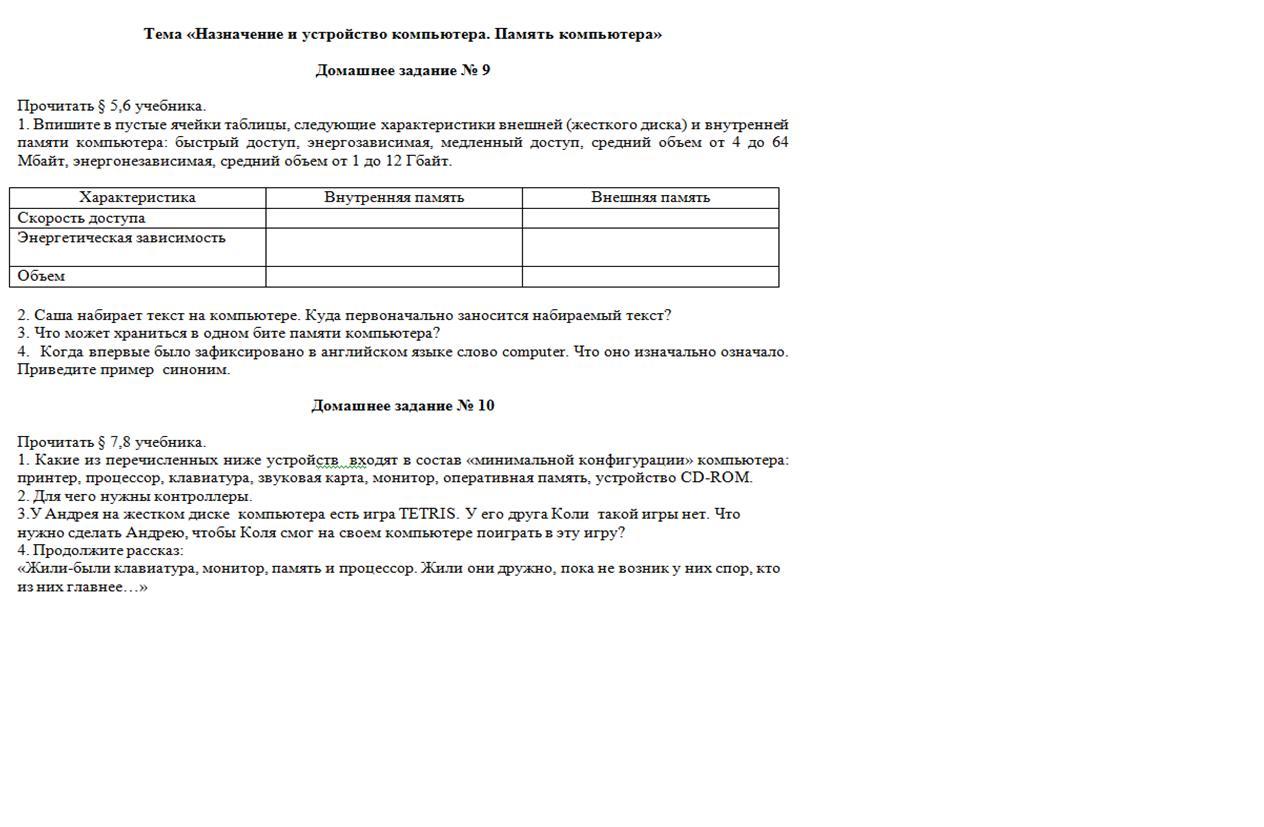 Тема «Назначение и устройство компьютера. Память компьютера»

Домашнее задание № 9

Прочитать § 5,6 учебника.
1. Впишите в пустые ячейки таблицы, следующие характеристики внешней (жесткого диска) и внутренней памяти компьютера: быстрый доступ, энергозависимая, медленный доступ, средний объем от 4 до 64 Мбайт, энергонезависимая, средний объем от 1 до 12 Гбайт.

| Характеристика | Внутренняя память | Внешняя память |
|---|---|---|
| Скорость доступа | | |
| Энергетическая зависимость | | |
| Объем | | |

2. Саша набирает текст на компьютере. Куда первоначально заносится набираемый текст?
3. Что может храниться в одном бите памяти компьютера?
4. Когда впервые было зафиксировано в английском языке слово computer. Что оно изначально означало. Приведите пример синоним.

Домашнее задание № 10

Прочитать § 7,8 учебника.
1. Какие из перечисленных ниже устройств входят в состав «минимальной конфигурации» компьютера: принтер, процессор, клавиатура, звуковая карта, монитор, оперативная память, устройство CD-ROM.
2. Для чего нужны контроллеры.
3.У Андрея на жестком диске компьютера есть игра TETRIS. У его друга Коли такой игры нет. Что нужно сделать Андрею, чтобы Коля смог на своем компьютере поиграть в эту игру?
4. Продолжите рассказ:
«Жили-были клавиатура, монитор, память и процессор. Жили они дружно, пока не возник у них спор, кто из них главнее…»